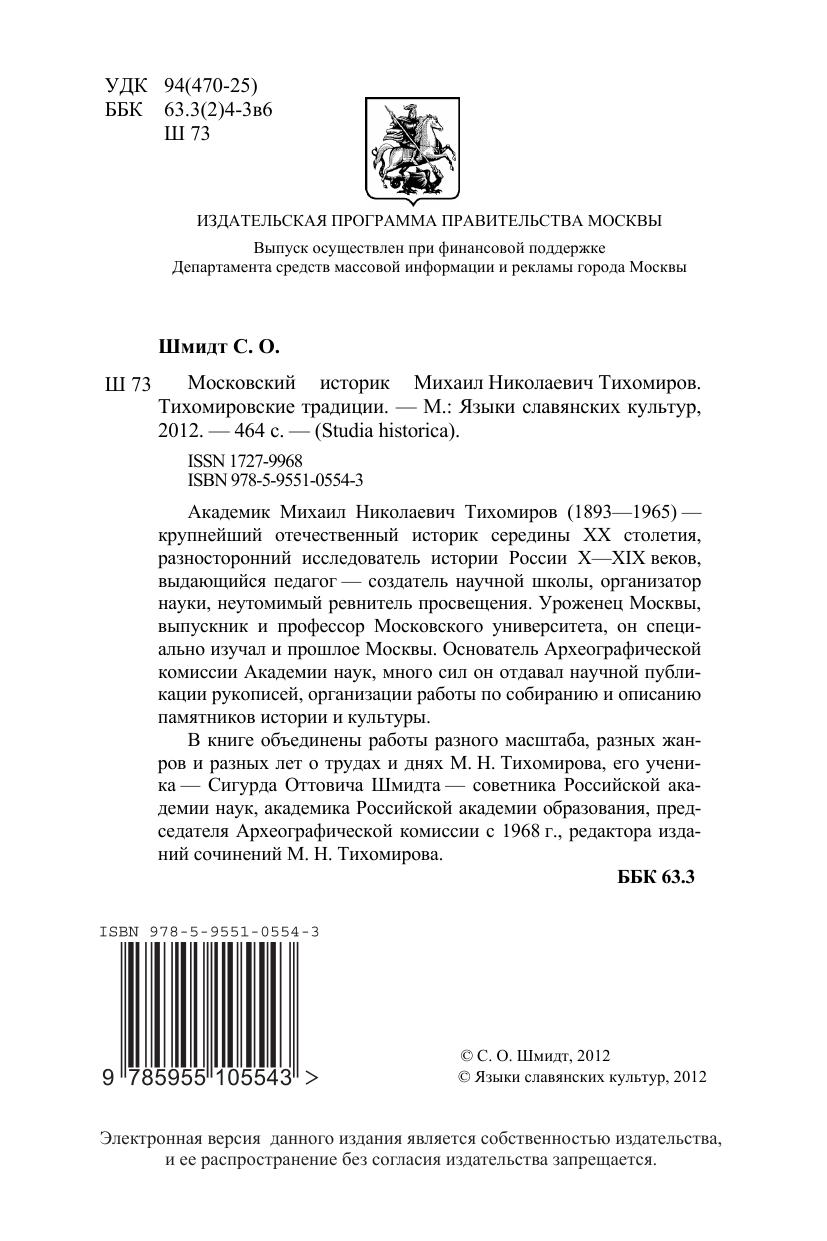 УДК 94(470-25)
ББК 63.3(2)4-3в6
Ш 73

ИЗДАТЕЛЬСКАЯ ПРОГРАММА ПРАВИТЕЛЬСТВА МОСКВЫ

Выпуск осуществлен при финансовой поддержке
Департамента средств массовой информации и рекламы города Москвы

Шмидт С. О.

Ш 73 Московский историк Михаил Николаевич Тихомиров. Тихомировские традиции. — М.: Языки славянских культур, 2012. — 464 с. — (Studia historica).

ISSN 1727-9968
ISBN 978-5-9551-0554-3

Академик Михаил Николаевич Тихомиров (1893—1965) — крупнейший отечественный историк середины XX столетия, разносторонний исследователь истории России X—XIX веков, выдающийся педагог — создатель научной школы, организатор науки, неутомимый ревнитель просвещения. Уроженец Москвы, выпускник и профессор Московского университета, он специально изучал и прошлое Москвы. Основатель Археографической комиссии Академии наук, много сил он отдавал научной публикации рукописей, организации работы по собиранию и описанию памятников истории и культуры.

В книге объединены работы разного масштаба, разных жанров и разных лет о трудах и днях М. Н. Тихомирова, его ученика — Сигурда Оттовича Шмидта — советника Российской академии наук, академика Российской академии образования, председателя Археографической комиссии с 1968 г., редактора изданий сочинений М. Н. Тихомирова.

ББК 63.3

ISBN 978-5-9551-0554-3

9 785955 105543 >

© С. О. Шмидт, 2012
© Языки славянских культур, 2012

Электронная версия данного издания является собственностью издательства, и ее распространение без согласия издательства запрещается.